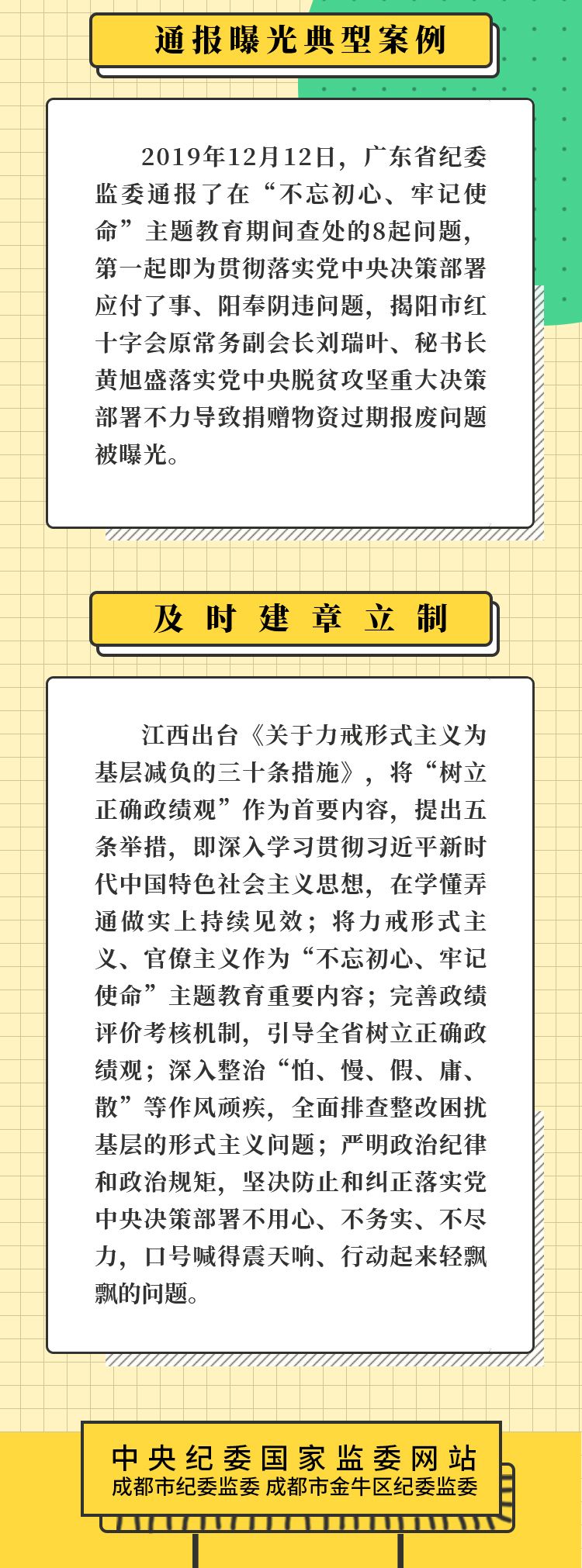 通报曝光典型案例

2019年12月12日，广东省纪委监委通报了在“不忘初心、牢记使命”主题教育期间查处的8起问题，第一起即为贯彻落实党中央决策部署应付了事、阳奉阴违问题，揭阳市红十字会原常务副会长刘瑞叶、秘书长黄旭盛落实党中央脱贫攻坚重大决策部署不力导致捐赠物资过期报废问题被曝光。

及时建章立制

江西出台《关于力戒形式主义为基层减负的三十条措施》，将“树立正确政绩观”作为首要内容，提出五条举措，即深入学习贯彻习近平新时代中国特色社会主义思想，在学懂弄通做实上持续见效；将力戒形式主义、官僚主义作为“不忘初心、牢记使命”主题教育重要内容；完善政绩评价考核机制，引导全省树立正确政绩观；深入整治“怕、慢、假、庸、散”等作风顽疾，全面排查整改困扰基层的形式主义问题；严明政治纪律和政治规矩，坚决防止和纠正落实党中央决策部署不用心、不务实、不尽力，口号喊得震天响、行动起来轻飘飘的问题。

中央纪委国家监委网站
成都市纪委监委 成都市金牛区纪委监委